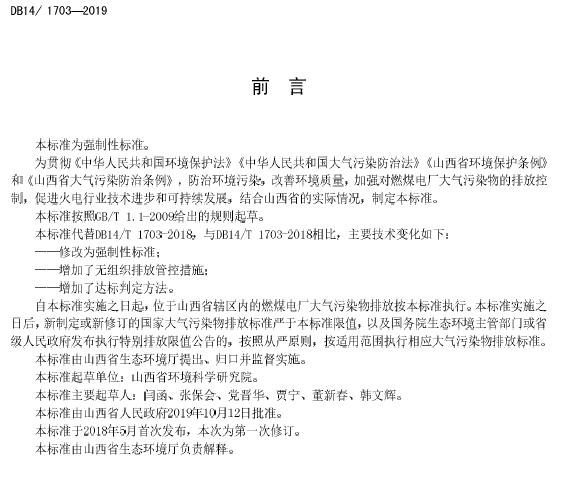 DB14/ 1703—2019

前 言

本标准为强制性标准。

为贯彻《中华人民共和国环境保护法》《中华人民共和国大气污染防治法》《山西省环境保护条例》和《山西省大气污染防治条例》，防治环境污染，改善环境质量，加强对燃煤电厂大气污染物的排放控制，促进火电行业技术进步和可持续发展，结合山西省的实际情况，制定本标准。

本标准按照GB/T 1.1-2009给出的规则起草。

本标准代替DB14/T 1703-2018，与DB14/T 1703-2018相比，主要技术变化如下：

——修改为强制性标准；

——增加了无组织排放管控措施；

——增加了达标判定方法。

自本标准实施之日起，位于山西省辖区内的燃煤电厂大气污染物排放按本标准执行。本标准实施之日后，新制定或新修订的国家大气污染物排放标准严于本标准限值，以及国务院生态环境主管部门或省级人民政府发布执行特别排放限值公告的，按照从严原则，按适用范围执行相应大气污染物排放标准。

本标准由山西省生态环境厅提出、归口并监督实施。

本标准起草单位：山西省环境科学研究院。

本标准主要起草人：闫函、张保会、党晋华、贾宁、董新春、韩文辉。

本标准由山西省人民政府2019年10月12日批准。

本标准于2018年5月首次发布，本次为第一次修订。

本标准由山西省生态环境厅负责解释。